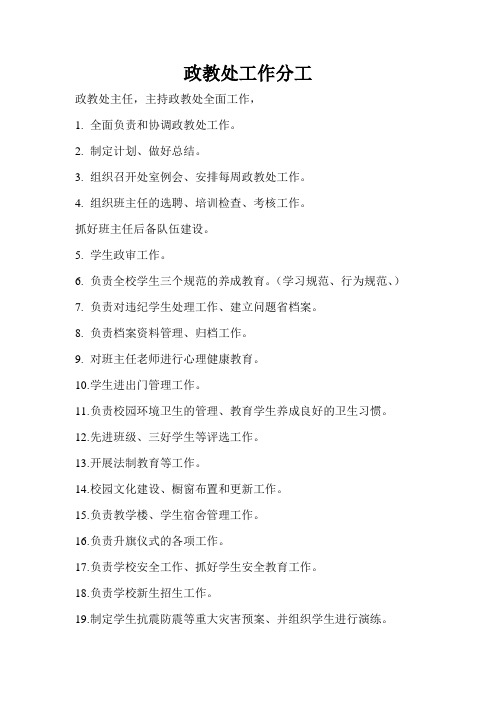 政教处工作分工

政教处主任，主持政教处全面工作，

1. 全面负责和协调政教处工作。

2. 制定计划、做好总结。

3. 组织召开处室例会、安排每周政教处工作。

4. 组织班主任的选聘、培训检查、考核工作。

抓好班主任后备队伍建设。

5. 学生政审工作。

6. 负责全校学生三个规范的养成教育。（学习规范、行为规范、）

7. 负责对违纪学生处理工作、建立问题省档案。

8. 负责档案资料管理、归档工作。

9. 对班主任老师进行心理健康教育。

10.学生进出门管理工作。

11.负责校园环境卫生的管理、教育学生养成良好的卫生习惯。

12.先进班级、三好学生等评选工作。

13.开展法制教育等工作。

14.校园文化建设、橱窗布置和更新工作。

15.负责教学楼、学生宿舍管理工作。

16.负责升旗仪式的各项工作。

17.负责学校安全工作、抓好学生安全教育工作。

18.负责学校新生招生工作。

19.制定学生抗震防震等重大灾害预案、并组织学生进行演练。